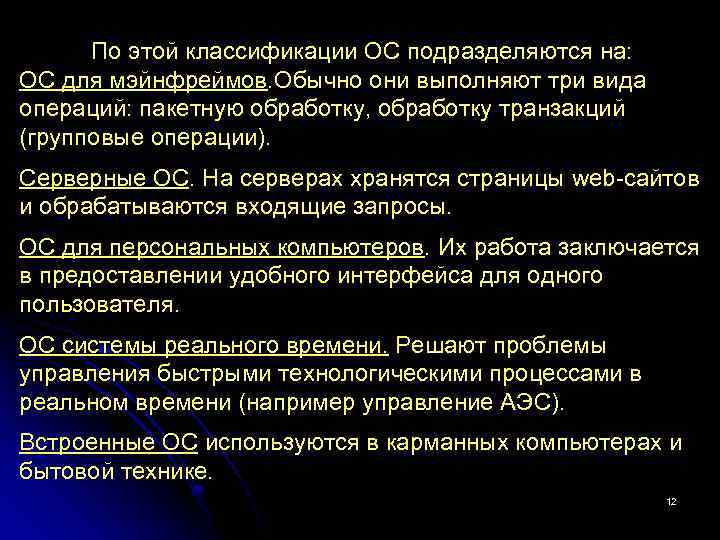 По этой классификации ОС подразделяются на:
ОС для мэйнфреймов.Обычно они выполняют три вида операций: пакетную обработку, обработку транзакций (групповые операции).

Серверные ОС. На серверах хранятся страницы web-сайтов и обрабатываются входящие запросы.

ОС для персональных компьютеров. Их работа заключается в предоставлении удобного интерфейса для одного пользователя.

ОС системы реального времени. Решают проблемы управления быстрыми технологическими процессами в реальном времени (например управление АЭС).

Встроенные ОС используются в карманных компьютерах и бытовой технике.

12